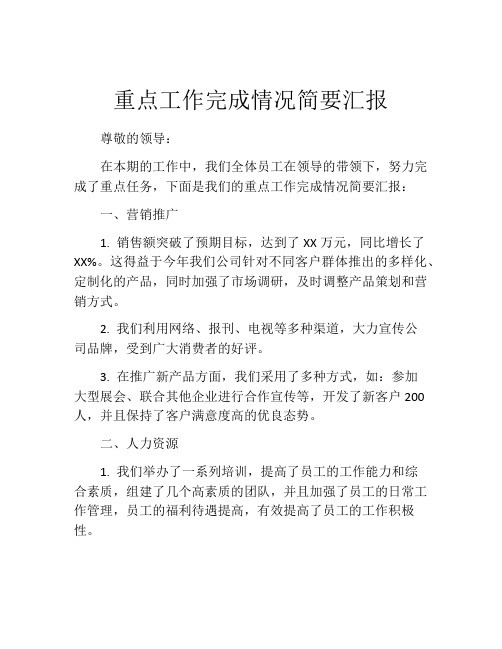 重点工作完成情况简要汇报

尊敬的领导：

在本期的工作中，我们全体员工在领导的带领下，努力完成了重点任务，下面是我们的重点工作完成情况简要汇报：

一、营销推广

1. 销售额突破了预期目标，达到了 XX 万元，同比增长了 XX%。这得益于今年我们公司针对不同客户群体推出的多样化、定制化的产品，同时加强了市场调研，及时调整产品策划和营销方式。

2. 我们利用网络、报刊、电视等多种渠道，大力宣传公司品牌，受到广大消费者的好评。

3. 在推广新产品方面，我们采用了多种方式，如：参加大型展会、联合其他企业进行合作宣传等，开发了新客户 200 人，并且保持了客户满意度高的优良态势。

二、人力资源

1. 我们举办了一系列培训，提高了员工的工作能力和综合素质，组建了几个高素质的团队，并且加强了员工的日常工作管理，员工的福利待遇提高，有效提高了员工的工作积极性。